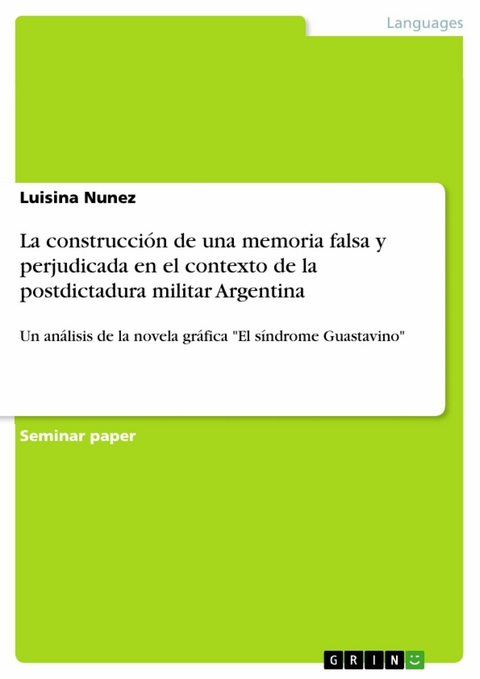 Languages

Luisina Nunez

La construcción de una memoria falsa y perjudicada en el contexto de la postdictadura militar Argentina

Un análisis de la novela gráfica "El síndrome Guastavino"

Seminar paper

GRIN